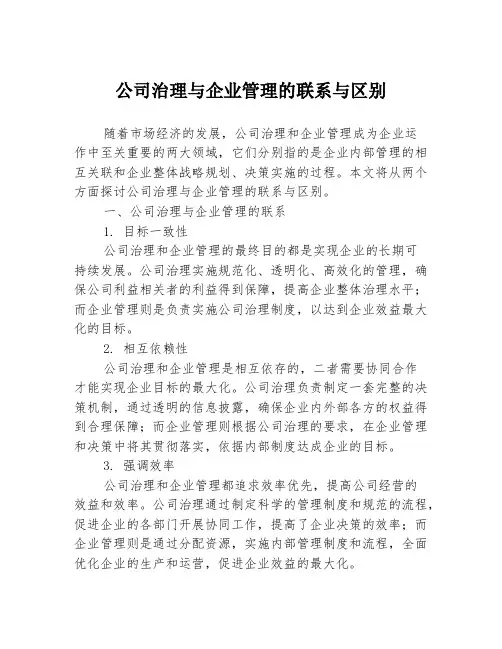 公司治理与企业管理的联系与区别

随着市场经济的发展，公司治理和企业管理成为企业运作中至关重要的两大领域，它们分别指的是企业内部管理的相互关联和企业整体战略规划、决策实施的过程。本文将从两个方面探讨公司治理与企业管理的联系与区别。

一、公司治理与企业管理的联系

1. 目标一致性

公司治理和企业管理的最终目的都是实现企业的长期可持续发展。公司治理实施规范化、透明化、高效化的管理，确保公司利益相关者的利益得到保障，提高企业整体治理水平；而企业管理则是负责实施公司治理制度，以达到企业效益最大化的目标。

2. 相互依赖性

公司治理和企业管理是相互依存的，二者需要协同合作才能实现企业目标的最大化。公司治理负责制定一套完整的决策机制，通过透明的信息披露，确保企业内外部各方的权益得到合理保障；而企业管理则根据公司治理的要求，在企业管理和决策中将其贯彻落实，依据内部制度达成企业的目标。

3. 强调效率

公司治理和企业管理都追求效率优先，提高公司经营的效益和效率。公司治理通过制定科学的管理制度和规范的流程，促进企业的各部门开展协同工作，提高了企业决策的效率；而企业管理则是通过分配资源，实施内部管理制度和流程，全面优化企业的生产和运营，促进企业效益的最大化。